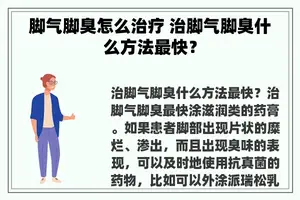 脚气脚臭怎么治疗 治脚气脚臭什么方法最快？

治脚气脚臭什么方法最快？治脚气脚臭最快涂滋润类的药膏。如果患者脚部出现片状的糜烂、渗出，而且出现臭味的表现，可以及时地使用抗真菌的药物，比如可以外涂派瑞松乳